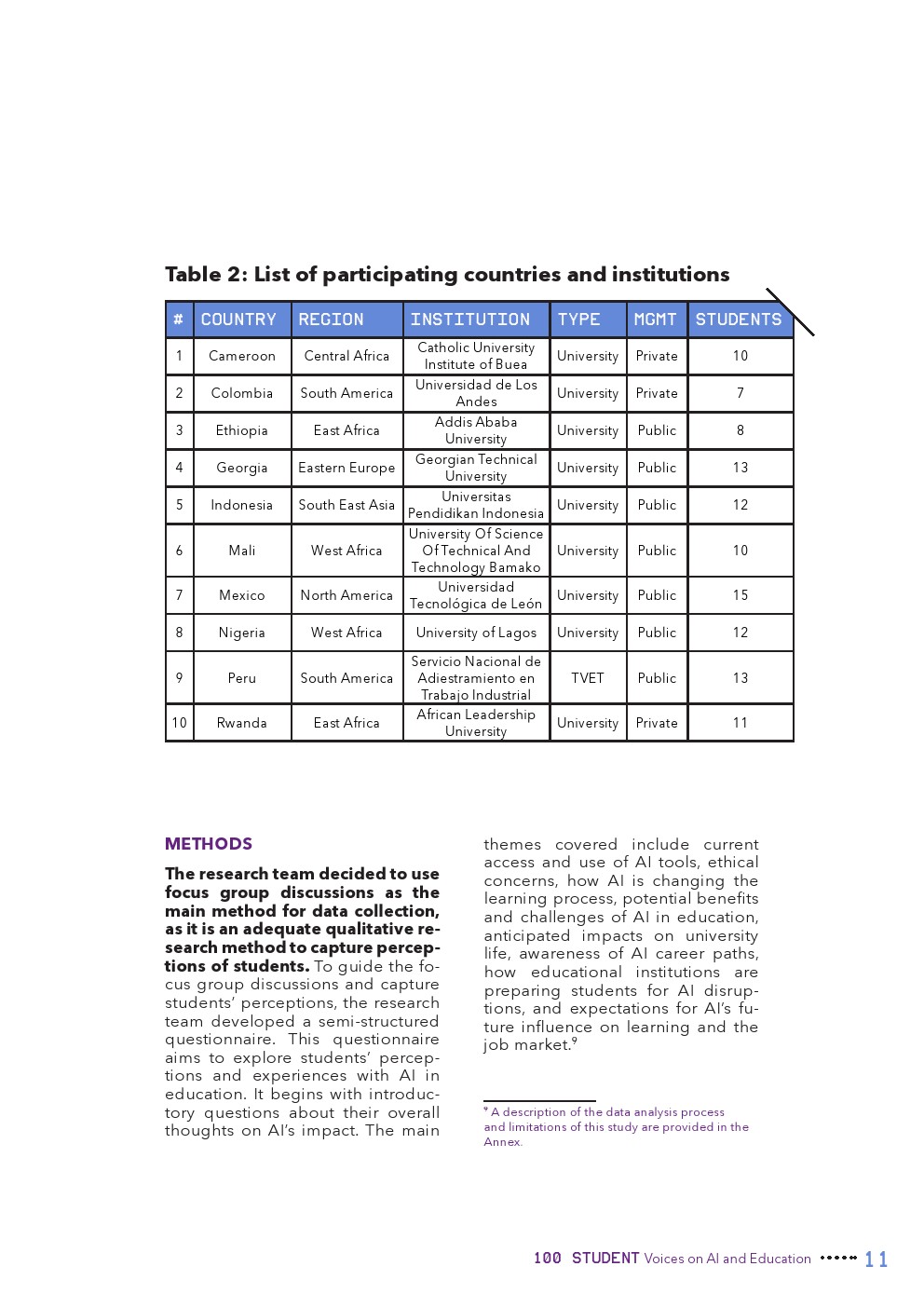 Table 2: List of participating countries and institutions

| # | COUNTRY | REGION | INSTITUTION | TYPE | MGMT | STUDENTS |
|---|---|---|---|---|---|---|
| 1 | Cameroon | Central Africa | Catholic University Institute of Buea | University | Private | 10 |
| 2 | Colombia | South America | Universidad de Los Andes | University | Private | 7 |
| 3 | Ethiopia | East Africa | Addis Ababa University | University | Public | 8 |
| 4 | Georgia | Eastern Europe | Georgian Technical University | University | Public | 13 |
| 5 | Indonesia | South East Asia | Universitas Pendidikan Indonesia | University | Public | 12 |
| 6 | Mali | West Africa | University Of Science Of Technical And Technology Bamako | University | Public | 10 |
| 7 | Mexico | North America | Universidad Tecnológica de León | University | Public | 15 |
| 8 | Nigeria | West Africa | University of Lagos | University | Public | 12 |
| 9 | Peru | South America | Servicio Nacional de Adiestramiento en Trabajo Industrial | TVET | Public | 13 |
| 10 | Rwanda | East Africa | African Leadership University | University | Private | 11 |

METHODS

The research team decided to use focus group discussions as the main method for data collection, as it is an adequate qualitative research method to capture perceptions of students. To guide the focus group discussions and capture students' perceptions, the research team developed a semi-structured questionnaire. This questionnaire aims to explore students' perceptions and experiences with AI in education. It begins with introductory questions about their overall thoughts on AI's impact. The main themes covered include current access and use of AI tools, ethical concerns, how AI is changing the learning process, potential benefits and challenges of AI in education, anticipated impacts on university life, awareness of AI career paths, how educational institutions are preparing students for AI disruptions, and expectations for AI's future influence on learning and the job market.$^9$

$^9$ A description of the data analysis process and limitations of this study are provided in the Annex.

100 STUDENT Voices on AI and Education 11